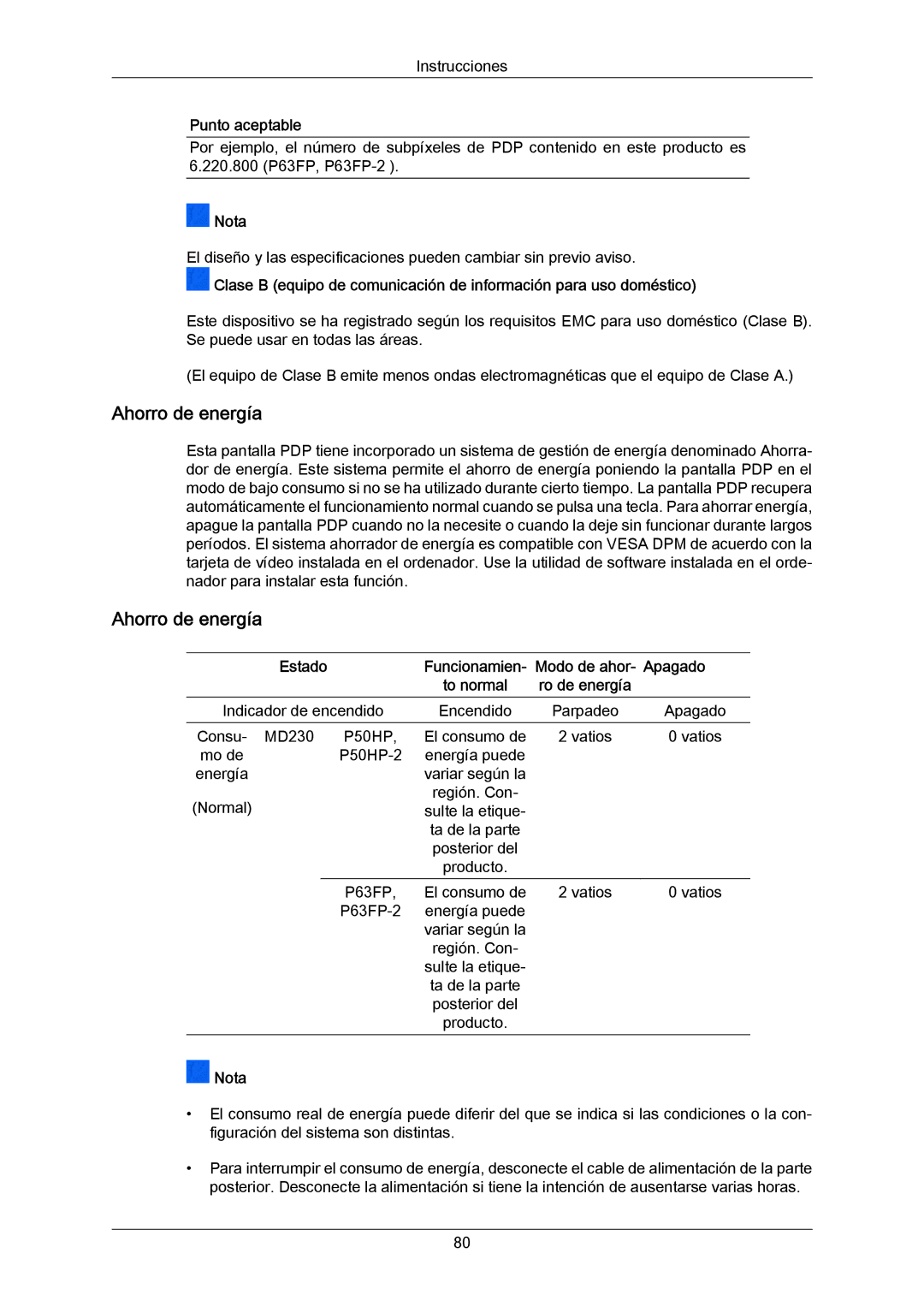 Instrucciones

| Punto aceptable |
|---|
| Por ejemplo, el número de subpíxeles de PDP contenido en este producto es 6.220.800 (P63FP, P63FP-2 ). |

Nota

El diseño y las especificaciones pueden cambiar sin previo aviso.

Clase B (equipo de comunicación de información para uso doméstico)

Este dispositivo se ha registrado según los requisitos EMC para uso doméstico (Clase B). Se puede usar en todas las áreas.

(El equipo de Clase B emite menos ondas electromagnéticas que el equipo de Clase A.)

Ahorro de energía

Esta pantalla PDP tiene incorporado un sistema de gestión de energía denominado Ahorrador de energía. Este sistema permite el ahorro de energía poniendo la pantalla PDP en el modo de bajo consumo si no se ha utilizado durante cierto tiempo. La pantalla PDP recupera automáticamente el funcionamiento normal cuando se pulsa una tecla. Para ahorrar energía, apague la pantalla PDP cuando no la necesite o cuando la deje sin funcionar durante largos períodos. El sistema ahorrador de energía es compatible con VESA DPM de acuerdo con la tarjeta de vídeo instalada en el ordenador. Use la utilidad de software instalada en el ordenador para instalar esta función.

Ahorro de energía

| Estado | | | Funcionamiento normal | Modo de ahorro de energía | Apagado |
|---|---|---|---|---|---|
| Indicador de encendido | | | Encendido | Parpadeo | Apagado |
| Consumo de energía (Normal) | MD230 | P50HP, P50HP-2 | El consumo de energía puede variar según la región. Consulte la etiqueta de la parte posterior del producto. | 2 vatios | 0 vatios |
| | | P63FP, P63FP-2 | El consumo de energía puede variar según la región. Consulte la etiqueta de la parte posterior del producto. | 2 vatios | 0 vatios |

Nota

• El consumo real de energía puede diferir del que se indica si las condiciones o la configuración del sistema son distintas.

• Para interrumpir el consumo de energía, desconecte el cable de alimentación de la parte posterior. Desconecte la alimentación si tiene la intención de ausentarse varias horas.

80